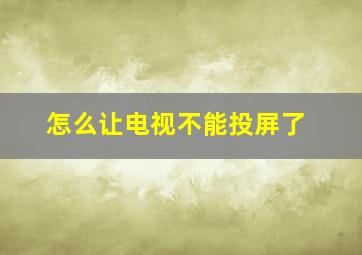 怎么让电视不能投屏了